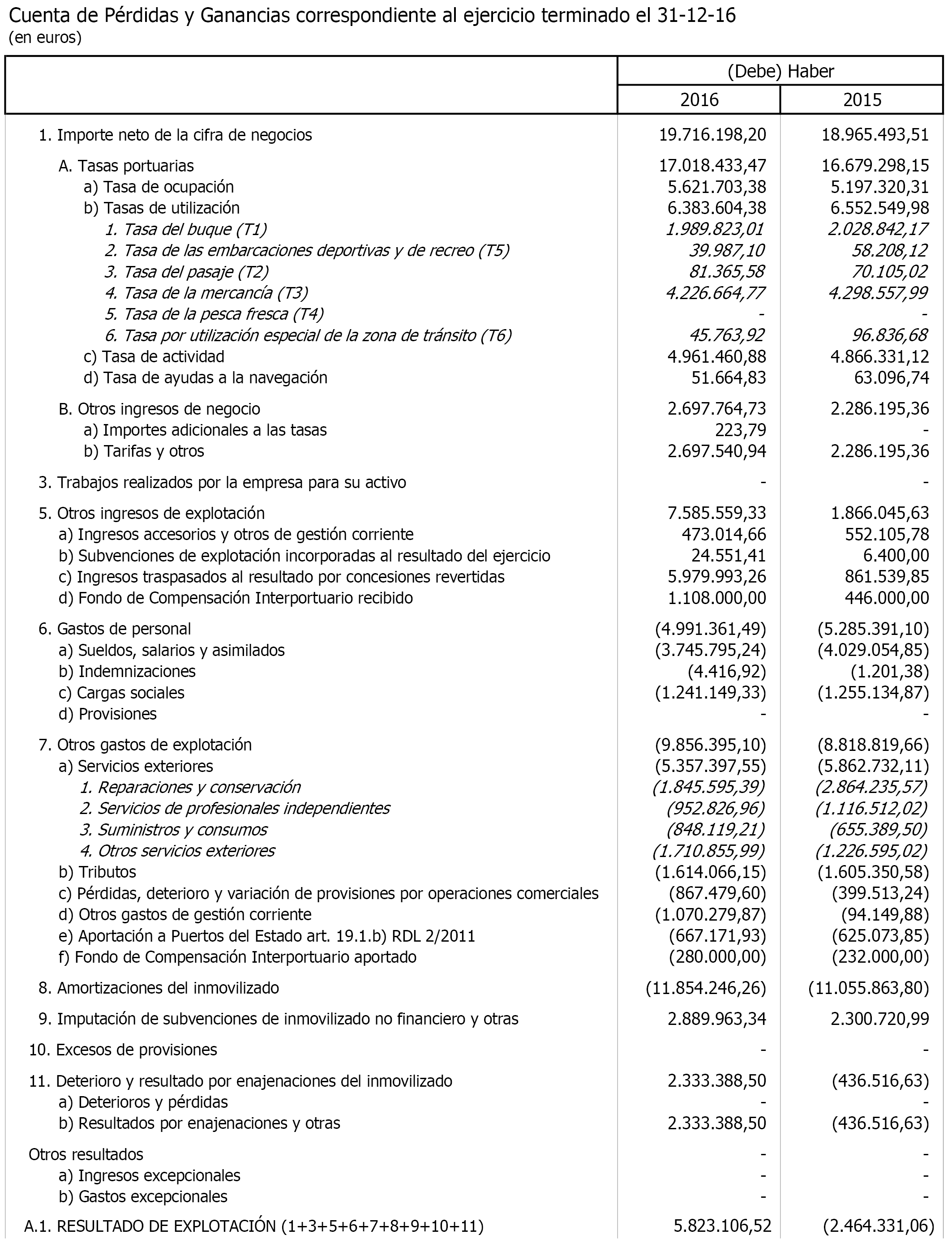 Cuenta de Pérdidas y Ganancias correspondiente al ejercicio terminado el 31-12-16
(en euros)

| | (Debe) Haber 2016 | (Debe) Haber 2015 |
|---|---|---|
| 1. Importe neto de la cifra de negocios | 19.716.198,20 | 18.965.493,51 |
| A. Tasas portuarias | 17.018.433,47 | 16.679.298,15 |
| a) Tasa de ocupación | 5.621.703,38 | 5.197.320,31 |
| b) Tasas de utilización | 6.383.604,38 | 6.552.549,98 |
| 1. Tasa del buque (T1) | 1.989.823,01 | 2.028.842,17 |
| 2. Tasa de las embarcaciones deportivas y de recreo (T5) | 39.987,10 | 58.208,12 |
| 3. Tasa del pasaje (T2) | 81.365,58 | 70.105,02 |
| 4. Tasa de la mercancía (T3) | 4.226.664,77 | 4.298.557,99 |
| 5. Tasa de la pesca fresca (T4) | - | - |
| 6. Tasa por utilización especial de la zona de tránsito (T6) | 45.763,92 | 96.836,68 |
| c) Tasa de actividad | 4.961.460,88 | 4.866.331,12 |
| d) Tasa de ayudas a la navegación | 51.664,83 | 63.096,74 |
| B. Otros ingresos de negocio | 2.697.764,73 | 2.286.195,36 |
| a) Importes adicionales a las tasas | 223,79 | - |
| b) Tarifas y otros | 2.697.540,94 | 2.286.195,36 |
| 3. Trabajos realizados por la empresa para su activo | - | - |
| 5. Otros ingresos de explotación | 7.585.559,33 | 1.866.045,63 |
| a) Ingresos accesorios y otros de gestión corriente | 473.014,66 | 552.105,78 |
| b) Subvenciones de explotación incorporadas al resultado del ejercicio | 24.551,41 | 6.400,00 |
| c) Ingresos traspasados al resultado por concesiones revertidas | 5.979.993,26 | 861.539,85 |
| d) Fondo de Compensación Interportuario recibido | 1.108.000,00 | 446.000,00 |
| 6. Gastos de personal | (4.991.361,49) | (5.285.391,10) |
| a) Sueldos, salarios y asimilados | (3.745.795,24) | (4.029.054,85) |
| b) Indemnizaciones | (4.416,92) | (1.201,38) |
| c) Cargas sociales | (1.241.149,33) | (1.255.134,87) |
| d) Provisiones | - | - |
| 7. Otros gastos de explotación | (9.856.395,10) | (8.818.819,66) |
| a) Servicios exteriores | (5.357.397,55) | (5.862.732,11) |
| 1. Reparaciones y conservación | (1.845.595,39) | (2.864.235,57) |
| 2. Servicios de profesionales independientes | (952.826,96) | (1.116.512,02) |
| 3. Suministros y consumos | (848.119,21) | (655.389,50) |
| 4. Otros servicios exteriores | (1.710.855,99) | (1.226.595,02) |
| b) Tributos | (1.614.066,15) | (1.605.350,58) |
| c) Pérdidas, deterioro y variación de provisiones por operaciones comerciales | (867.479,60) | (399.513,24) |
| d) Otros gastos de gestión corriente | (1.070.279,87) | (94.149,88) |
| e) Aportación a Puertos del Estado art. 19.1.b) RDL 2/2011 | (667.171,93) | (625.073,85) |
| f) Fondo de Compensación Interportuario aportado | (280.000,00) | (232.000,00) |
| 8. Amortizaciones del inmovilizado | (11.854.246,26) | (11.055.863,80) |
| 9. Imputación de subvenciones de inmovilizado no financiero y otras | 2.889.963,34 | 2.300.720,99 |
| 10. Excesos de provisiones | - | - |
| 11. Deterioro y resultado por enajenaciones del inmovilizado | 2.333.388,50 | (436.516,63) |
| a) Deterioros y pérdidas | - | - |
| b) Resultados por enajenaciones y otras | 2.333.388,50 | (436.516,63) |
| Otros resultados | - | - |
| a) Ingresos excepcionales | - | - |
| b) Gastos excepcionales | - | - |
| A.1. RESULTADO DE EXPLOTACIÓN (1+3+5+6+7+8+9+10+11) | 5.823.106,52 | (2.464.331,06) |